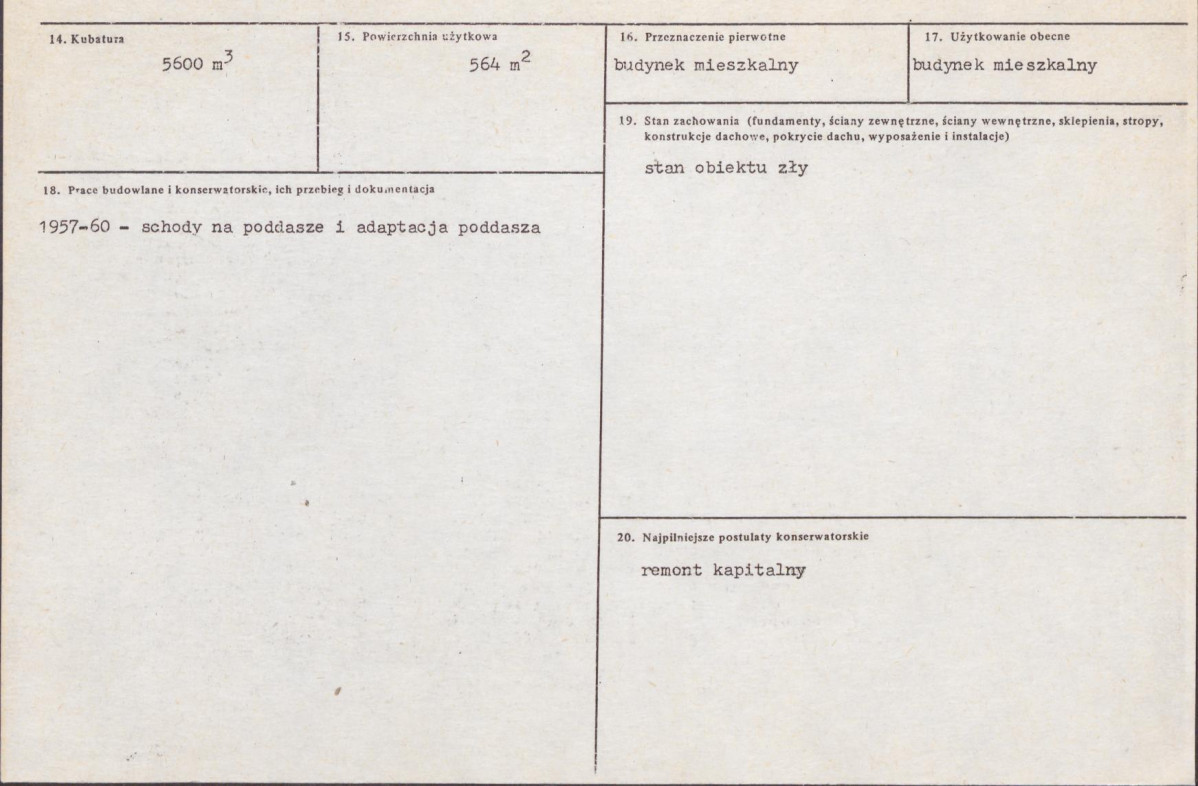 14. Kubatura
5600 $m^3$

15. Powierzchnia użytkowa
564 $m^2$

16. Przeznaczenie pierwotne
budynek mieszkalny

17. Użytkowanie obecne
budynek mieszkalny

18. Prace budowlane i konserwatorskie, ich przebieg i dokumentacja

1957-60 - schody na poddasze i adaptacja poddasza

19. Stan zachowania (fundamenty, ściany zewnętrzne, ściany wewnętrzne, sklepienia, stropy, konstrukcje dachowe, pokrycie dachu, wyposażenie i instalacje)

stan obiektu zły

20. Najpilniejsze postulaty konserwatorskie

remont kapitalny